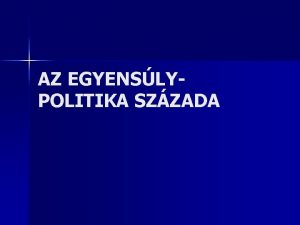 AZ EGYENSÚLY-POLITIKA SZÁZADA